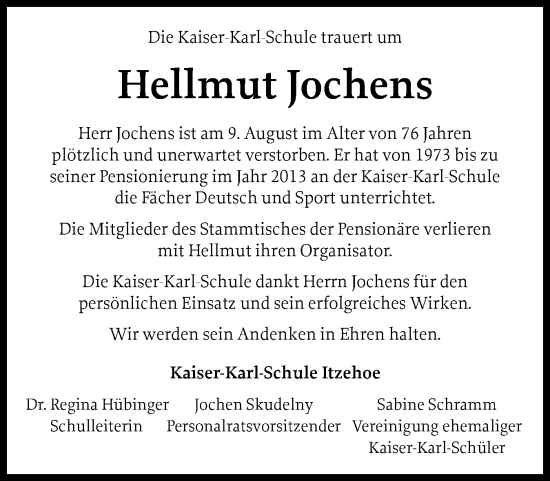 Die Kaiser-Karl-Schule trauert um

Hellmut Jochens

Herr Jochens ist am 9. August im Alter von 76 Jahren plötzlich und unerwartet verstorben. Er hat von 1973 bis zu seiner Pensionierung im Jahr 2013 an der Kaiser-Karl-Schule die Fächer Deutsch und Sport unterrichtet.

Die Mitglieder des Stammtisches der Pensionäre verlieren mit Hellmut ihren Organisator.

Die Kaiser-Karl-Schule dankt Herrn Jochens für den persönlichen Einsatz und sein erfolgreiches Wirken.

Wir werden sein Andenken in Ehren halten.

Kaiser-Karl-Schule Itzehoe

Dr. Regina Hübinger
Schulleiterin

Jochen Skudelny
Personalratsvorsitzender

Sabine Schramm
Vereinigung ehemaliger Kaiser-Karl-Schüler